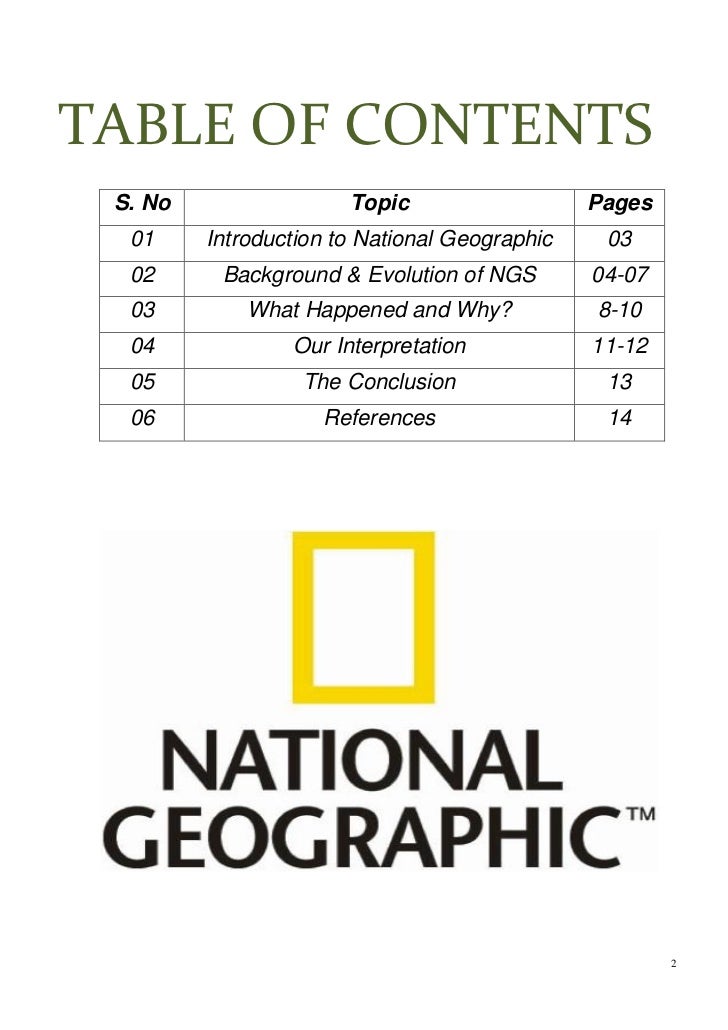 TABLE OF CONTENTS

| S. No | Topic | Pages |
|---|---|---|
| 01 | Introduction to National Geographic | 03 |
| 02 | Background & Evolution of NGS | 04-07 |
| 03 | What Happened and Why? | 8-10 |
| 04 | Our Interpretation | 11-12 |
| 05 | The Conclusion | 13 |
| 06 | References | 14 |

NATIONAL GEOGRAPHIC™

2